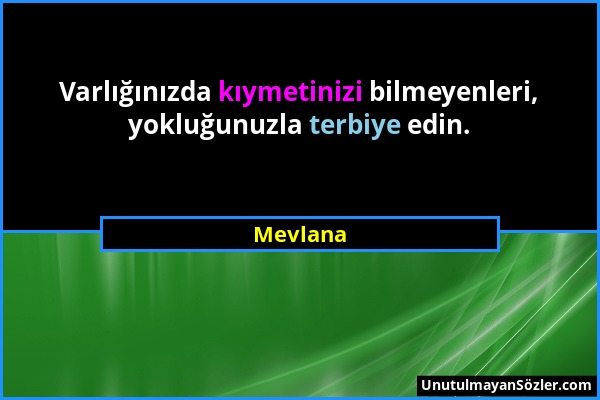 Varlığınızda kıymetinizi bilmeyenleri, yokluğunuzla terbiye edin.

Mevlana

UnutulmayanSözler.com